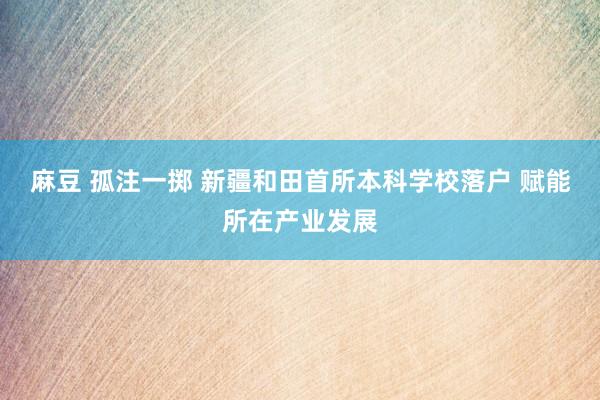 麻豆 孤注一掷 新疆和田首所本科学校落户 赋能所在产业发展